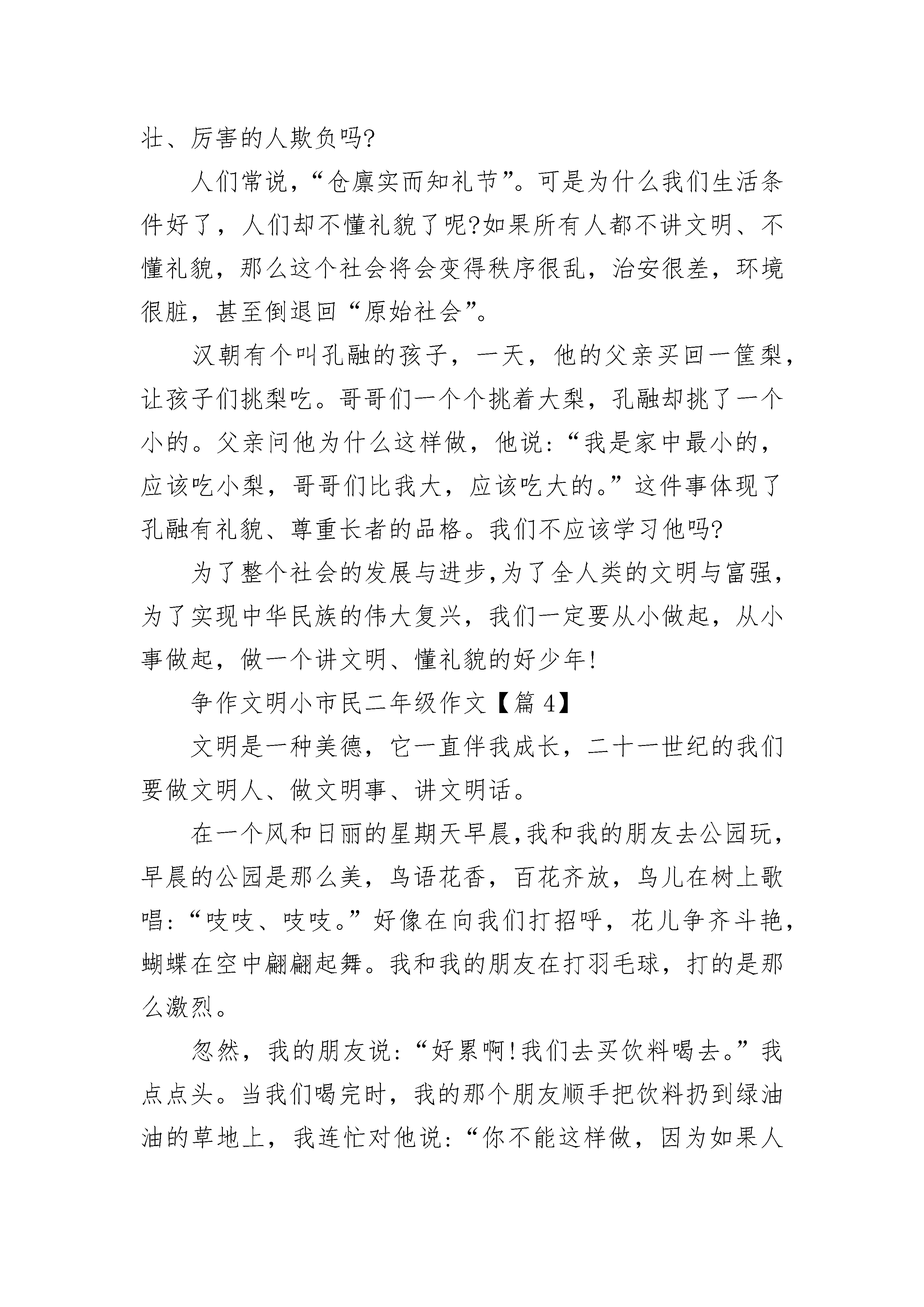 壮、厉害的人欺负吗?

人们常说，“仓廪实而知礼节”。可是为什么我们生活条件好了，人们却不懂礼貌了呢?如果所有人都不讲文明、不懂礼貌，那么这个社会将会变得秩序很乱，治安很差，环境很脏，甚至倒退回“原始社会”。

汉朝有个叫孔融的孩子，一天，他的父亲买回一筐梨，让孩子们挑梨吃。哥哥们一个个挑着大梨，孔融却挑了一个小的。父亲问他为什么这样做，他说:“我是家中最小的，应该吃小梨，哥哥们比我大，应该吃大的。”这件事体现了孔融有礼貌、尊重长者的品格。我们不应该学习他吗?

为了整个社会的发展与进步,为了全人类的文明与富强，为了实现中华民族的伟大复兴，我们一定要从小做起，从小事做起，做一个讲文明、懂礼貌的好少年!

争作文明小市民二年级作文【篇4】

文明是一种美德，它一直伴我成长，二十一世纪的我们要做文明人、做文明事、讲文明话。

在一个风和日丽的星期天早晨,我和我的朋友去公园玩，早晨的公园是那么美，鸟语花香，百花齐放，鸟儿在树上歌唱:“吱吱、吱吱。”好像在向我们打招呼，花儿争齐斗艳，蝴蝶在空中翩翩起舞。我和我的朋友在打羽毛球，打的是那么激烈。

忽然，我的朋友说:“好累啊!我们去买饮料喝去。”我点点头。当我们喝完时，我的那个朋友顺手把饮料扔到绿油油的草地上，我连忙对他说:“你不能这样做，因为如果人